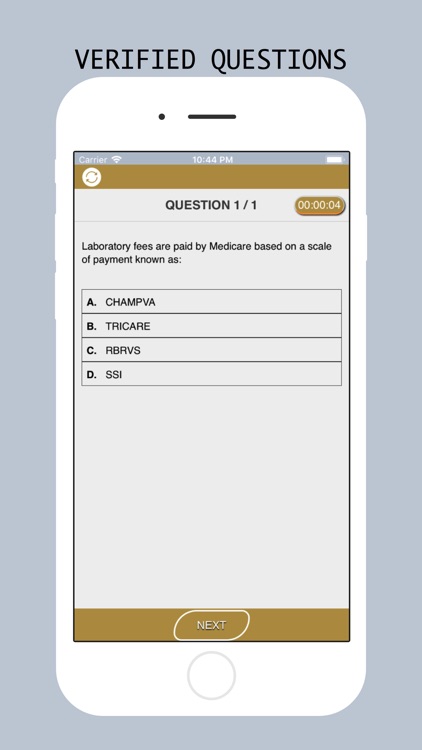 VERIFIED QUESTIONS

Carrier 10:44 PM

QUESTION 1 / 1

00:00:04

Laboratory fees are paid by Medicare based on a scale of payment known as:

A. CHAMPVA

B. TRICARE

C. RBRVS

D. SSI

NEXT